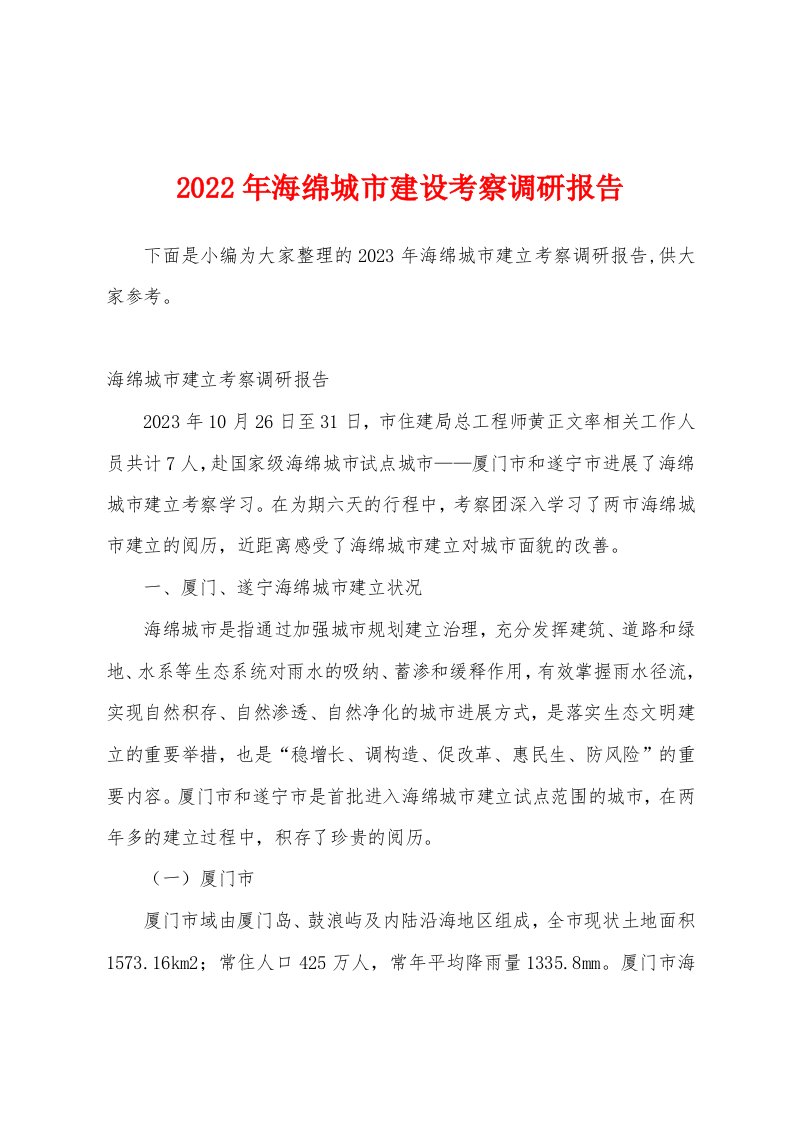 2022年海绵城市建设考察调研报告

下面是小编为大家整理的2023年海绵城市建立考察调研报告,供大家参考。

海绵城市建立考察调研报告

2023年10月26日至31日，市住建局总工程师黄正文率相关工作人员共计7人，赴国家级海绵城市试点城市——厦门市和遂宁市进展了海绵城市建立考察学习。在为期六天的行程中，考察团深入学习了两市海绵城市建立的阅历，近距离感受了海绵城市建立对城市面貌的改善。

一、厦门、遂宁海绵城市建立状况

海绵城市是指通过加强城市规划建立治理，充分发挥建筑、道路和绿地、水系等生态系统对雨水的吸纳、蓄渗和缓释作用，有效掌握雨水径流，实现自然积存、自然渗透、自然净化的城市进展方式，是落实生态文明建立的重要举措，也是“稳增长、调构造、促改革、惠民生、防风险”的重要内容。厦门市和遂宁市是首批进入海绵城市建立试点范围的城市，在两年多的建立过程中，积存了珍贵的阅历。

（一）厦门市

厦门市域由厦门岛、鼓浪屿及内陆沿海地区组成，全市现状土地面积1573.16km2；常住人口425万人，常年平均降雨量1335.8mm。厦门市海